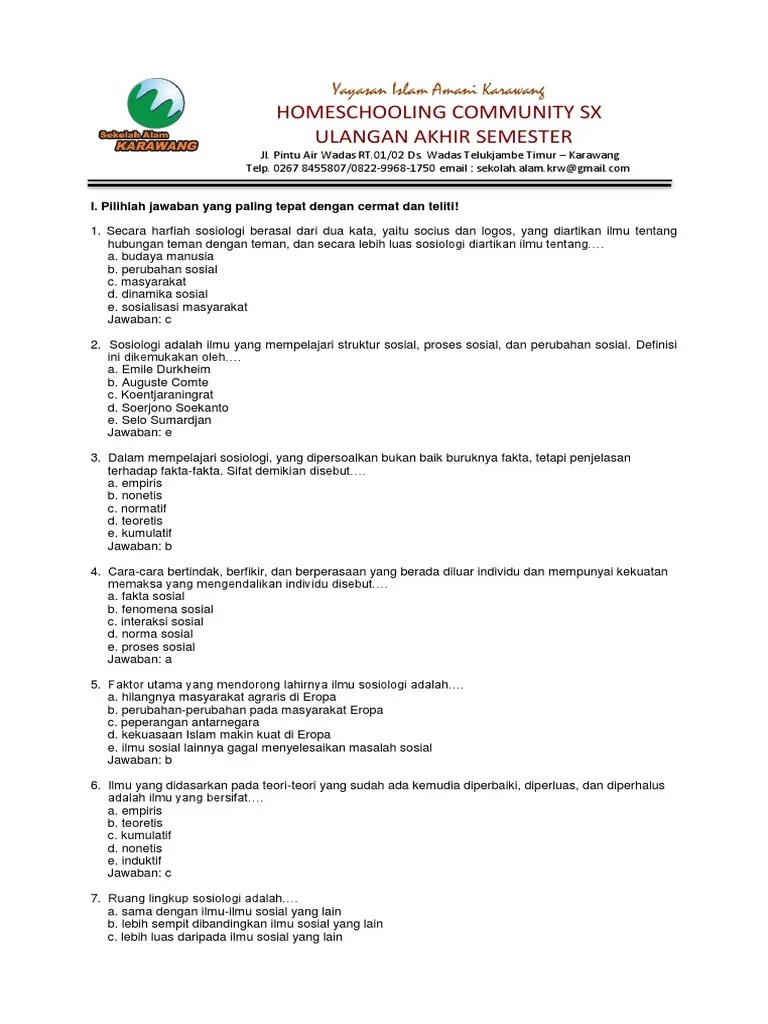 Sekolah Alam KARAWANG

Yayasan Islam Amani Karawang
HOMESCHOOLING COMMUNITY SX
ULANGAN AKHIR SEMESTER
Jl. Pintu Air Wadas RT.01/02 Ds. Wadas Telukjambe Timur – Karawang
Telp. 0267 8455807/0822-9968-1750 email : sekolah.alam.krw@gmail.com

I. Pilihlah jawaban yang paling tepat dengan cermat dan teliti!

1. Secara harfiah sosiologi berasal dari dua kata, yaitu socius dan logos, yang diartikan ilmu tentang hubungan teman dengan teman, dan secara lebih luas sosiologi diartikan ilmu tentang....
a. budaya manusia
b. perubahan sosial
c. masyarakat
d. dinamika sosial
e. sosialisasi masyarakat
Jawaban: c

2. Sosiologi adalah ilmu yang mempelajari struktur sosial, proses sosial, dan perubahan sosial. Definisi ini dikemukakan oleh....
a. Emile Durkheim
b. Auguste Comte
c. Koentjaraningrat
d. Soerjono Soekanto
e. Selo Sumardjan
Jawaban: e

3. Dalam mempelajari sosiologi, yang dipersoalkan bukan baik buruknya fakta, tetapi penjelasan terhadap fakta-fakta. Sifat demikian disebut....
a. empiris
b. nonetis
c. normatif
d. teoretis
e. kumulatif
Jawaban: b

4. Cara-cara bertindak, berfikir, dan berperasaan yang berada diluar individu dan mempunyai kekuatan memaksa yang mengendalikan individu disebut....
a. fakta sosial
b. fenomena sosial
c. interaksi sosial
d. norma sosial
e. proses sosial
Jawaban: a

5. Faktor utama yang mendorong lahirnya ilmu sosiologi adalah....
a. hilangnya masyarakat agraris di Eropa
b. perubahan-perubahan pada masyarakat Eropa
c. peperangan antarnegara
d. kekuasaan Islam makin kuat di Eropa
e. ilmu sosial lainnya gagal menyelesaikan masalah sosial
Jawaban: b

6. Ilmu yang didasarkan pada teori-teori yang sudah ada kemudia diperbaiki, diperluas, dan diperhalus adalah ilmu yang bersifat....
a. empiris
b. teoretis
c. kumulatif
d. nonetis
e. induktif
Jawaban: c

7. Ruang lingkup sosiologi adalah....
a. sama dengan ilmu-ilmu sosial yang lain
b. lebih sempit dibandingkan ilmu sosial yang lain
c. lebih luas daripada ilmu sosial yang lain